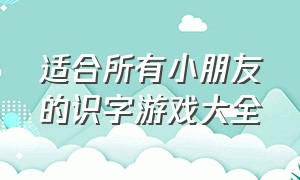 适合所有小朋友的识字游戏大全